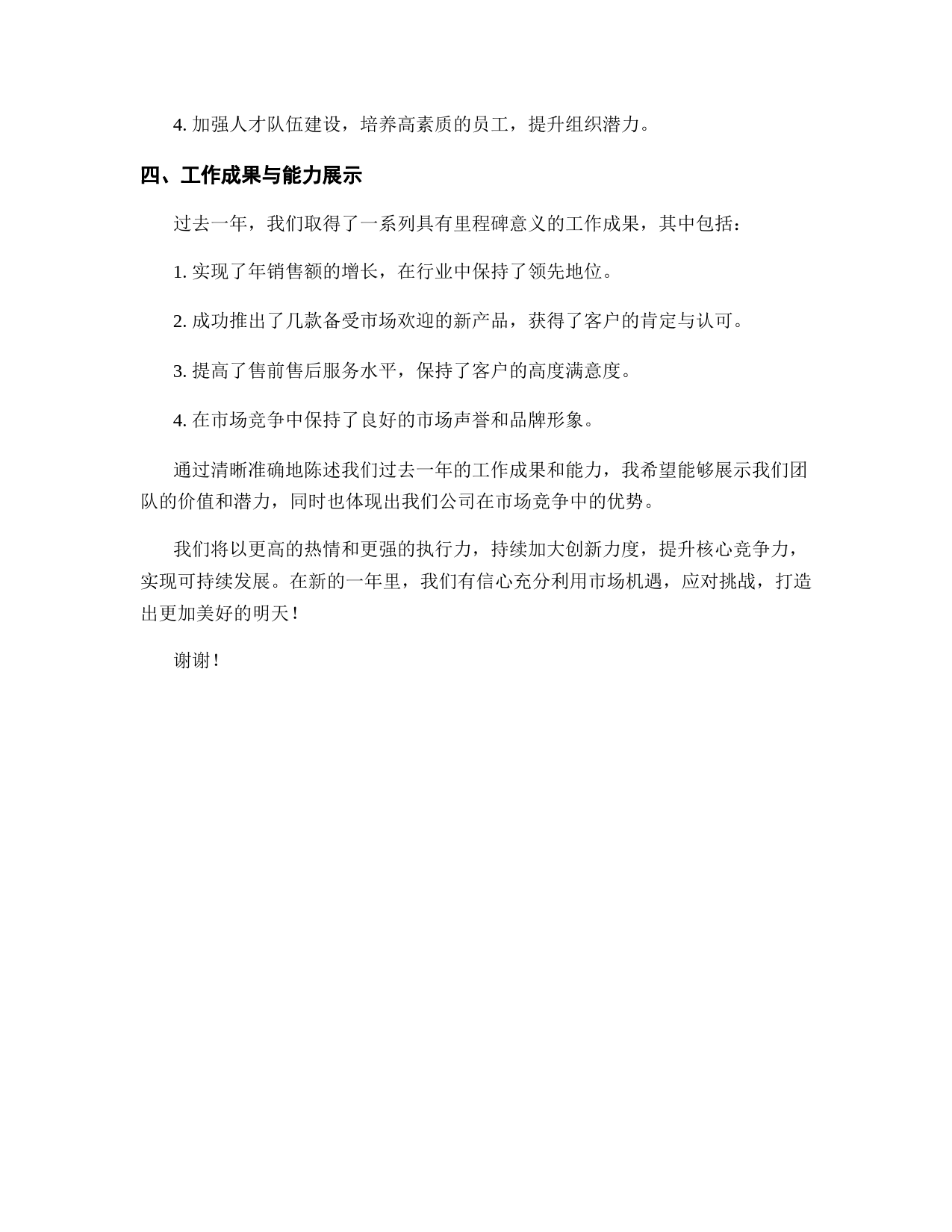 4. 加强人才队伍建设，培养高素质的员工，提升组织潜力。

四、工作成果与能力展示

过去一年，我们取得了一系列具有里程碑意义的工作成果，其中包括：

1. 实现了年销售额的增长，在行业中保持了领先地位。

2. 成功推出了几款备受市场欢迎的新产品，获得了客户的肯定与认可。

3. 提高了售前售后服务水平，保持了客户的高度满意度。

4. 在市场竞争中保持了良好的市场声誉和品牌形象。

通过清晰准确地陈述我们过去一年的工作成果和能力，我希望能够展示我们团队的价值和潜力，同时也体现出我们公司在市场竞争中的优势。

我们将以更高的热情和更强的执行力，持续加大创新力度，提升核心竞争力，实现可持续发展。在新的一年里，我们有信心充分利用市场机遇，应对挑战，打造出更加美好的明天！

谢谢！